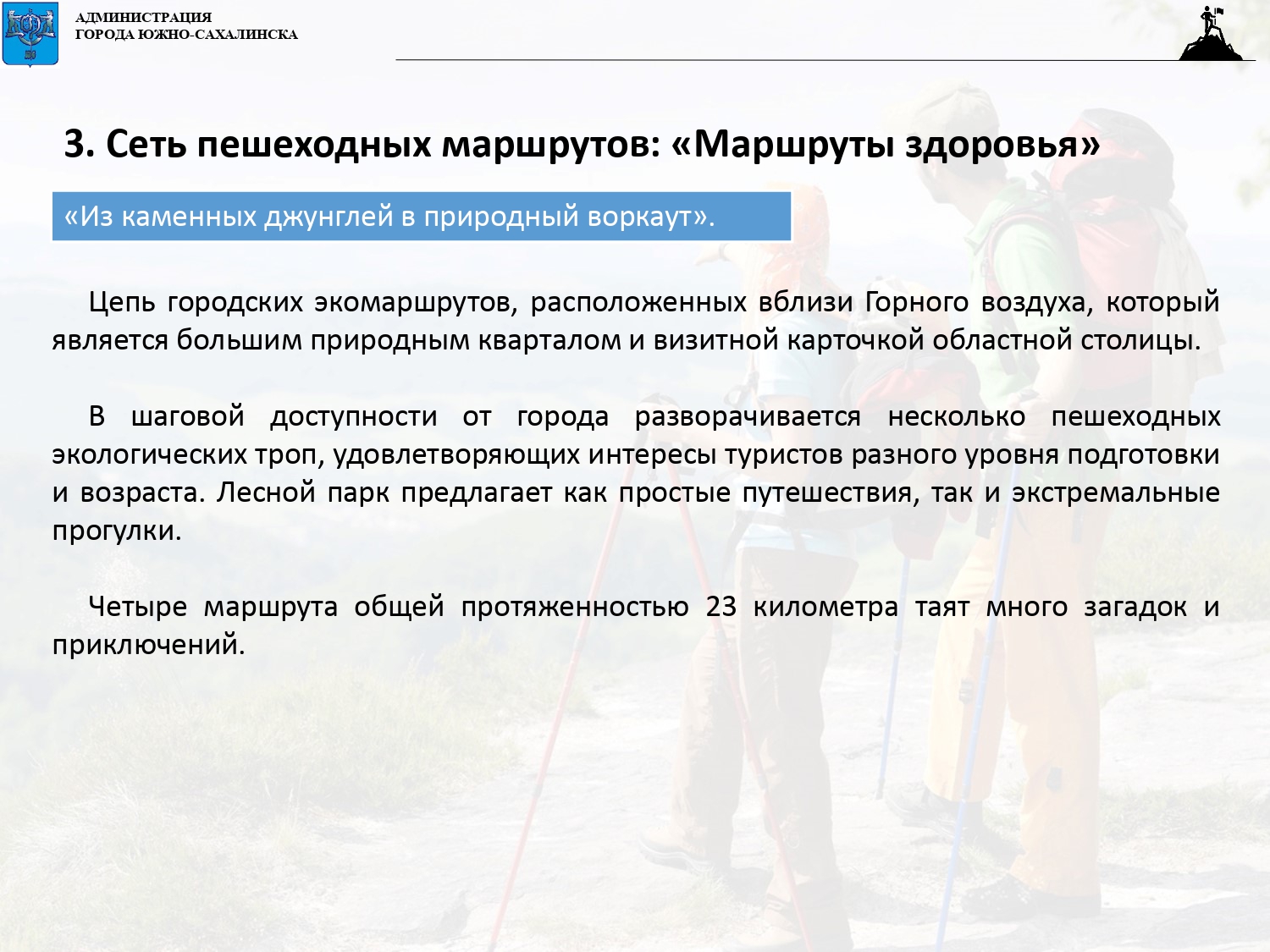 АДМИНИСТРАЦИЯ
ГОРОДА ЮЖНО-САХАЛИНСКА

3. Сеть пешеходных маршрутов: «Маршруты здоровья»

«Из каменных джунглей в природный воркаут».

Цепь городских экомаршрутов, расположенных вблизи Горного воздуха, который является большим природным кварталом и визитной карточкой областной столицы.

В шаговой доступности от города разворачивается несколько пешеходных экологических троп, удовлетворяющих интересы туристов разного уровня подготовки и возраста. Лесной парк предлагает как простые путешествия, так и экстремальные прогулки.

Четыре маршрута общей протяженностью 23 километра таят много загадок и приключений.